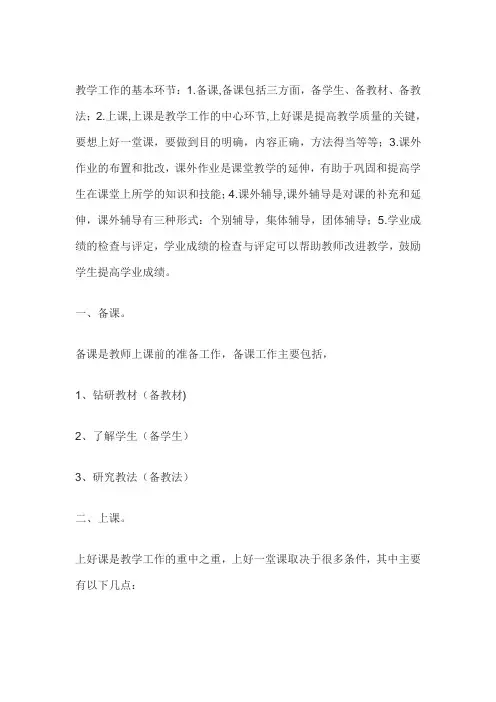 教学工作的基本环节：1.备课,备课包括三方面，备学生、备教材、备教法；2.上课,上课是教学工作的中心环节,上好课是提高教学质量的关键，要想上好一堂课，要做到目的明确，内容正确，方法得当等等；3.课外作业的布置和批改，课外作业是课堂教学的延伸，有助于巩固和提高学生在课堂上所学的知识和技能；4.课外辅导,课外辅导是对课的补充和延伸，课外辅导有三种形式：个别辅导，集体辅导，团体辅导；5.学业成绩的检查与评定，学业成绩的检查与评定可以帮助教师改进教学，鼓励学生提高学业成绩。

一、备课。

备课是教师上课前的准备工作，备课工作主要包括，

1、钻研教材（备教材)

2、了解学生（备学生）

3、研究教法（备教法）

二、上课。

上好课是教学工作的重中之重，上好一堂课取决于很多条件，其中主要有以下几点：